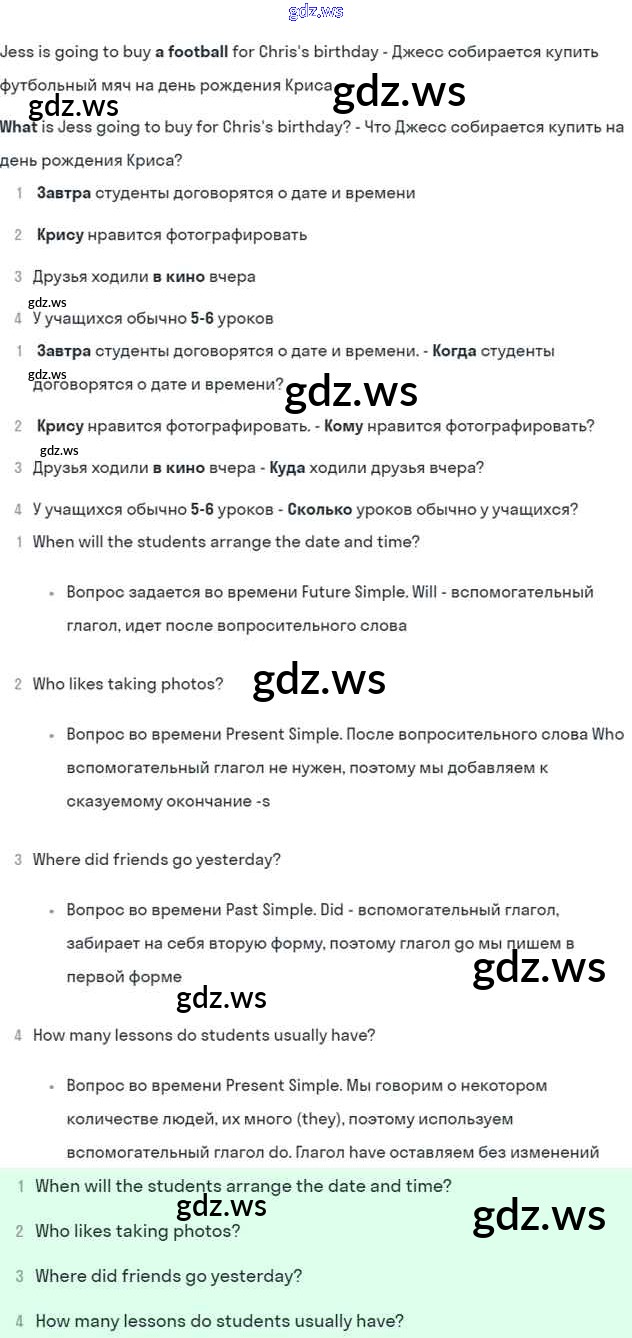 gdz.ws

Jess is going to buy a football for Chris's birthday - Джесс собирается купить футбольный мяч на день рождения Криса gdz.ws

gdz.ws

What is Jess going to buy for Chris's birthday? - Что Джесс собирается купить на день рождения Криса?

1 Завтра студенты договорятся о дате и времени

2 Крису нравится фотографировать

3 Друзья ходили в кино вчера

gdz.ws

4 У учащихся обычно 5-6 уроков

1 Завтра студенты договорятся о дате и времени. - Когда студенты договорятся о дате и времени?

gdz.ws

gdz.ws

2 Крису нравится фотографировать. - Кому нравится фотографировать?

gdz.ws

3 Друзья ходили в кино вчера - Куда ходили друзья вчера?

4 У учащихся обычно 5-6 уроков - Сколько уроков обычно у учащихся?

1 When will the students arrange the date and time?

• Вопрос задается во времени Future Simple. Will - вспомогательный глагол, идет после вопросительного слова

2 Who likes taking photos? gdz.ws

• Вопрос во времени Present Simple. После вопросительного слова Who вспомогательный глагол не нужен, поэтому мы добавляем к сказуемому окончание -s

3 Where did friends go yesterday?

• Вопрос во времени Past Simple. Did - вспомогательный глагол, забирает на себя вторую форму, поэтому глагол go мы пишем в первой форме

gdz.ws

gdz.ws

4 How many lessons do students usually have?

• Вопрос во времени Present Simple. Мы говорим о некотором количестве людей, их много (they), поэтому используем вспомогательный глагол do. Глагол have оставляем без изменений

1 When will the students arrange the date and time?

gdz.ws

gdz.ws

2 Who likes taking photos?

3 Where did friends go yesterday?

4 How many lessons do students usually have?